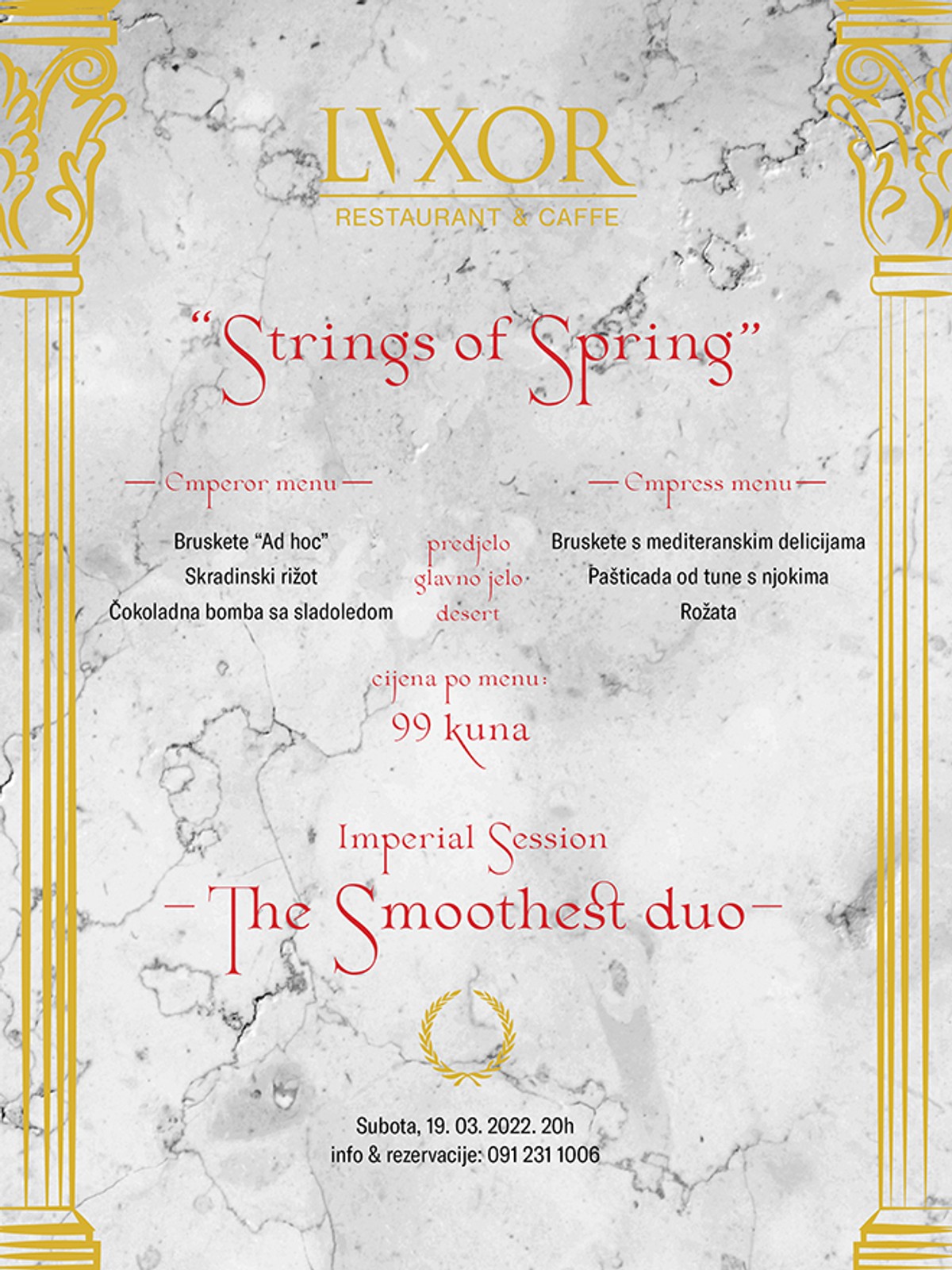 LVXOR
RESTAURANT & CAFFE

"Strings of Spring"

— Emperor menu —

Bruskete "Ad hoc"
Skradinski rižot
Čokoladna bomba sa sladoledom

predjelo
glavno jelo
desert

— Empress menu —

Bruskete s mediteranskim delicijama
Pašticada od tune s njokima
Rožata

cijena po menu:
99 kuna

Imperial Session
– The Smoothest duo –

Subota, 19. 03. 2022. 20h
info & rezervacije: 091 231 1006